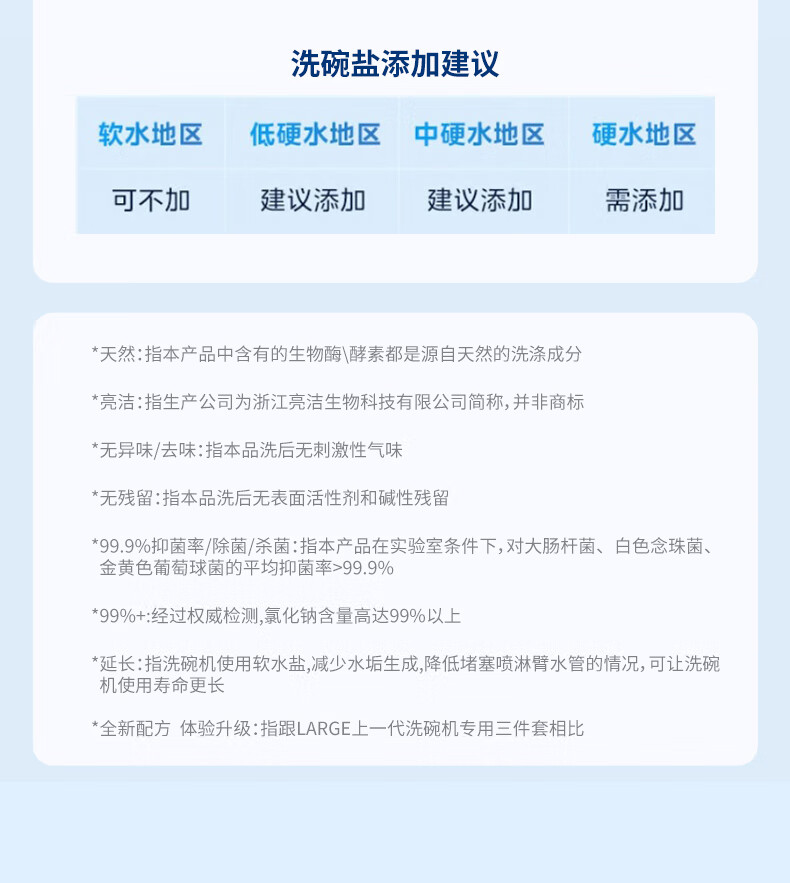 洗碗盐添加建议

| 软水地区 | 低硬水地区 | 中硬水地区 | 硬水地区 |
|---|---|---|---|
| 可不加 | 建议添加 | 建议添加 | 需添加 |

*天然:指本产品中含有的生物酶\酵素都是源自天然的洗涤成分

*亮洁:指生产公司为浙江亮洁生物科技有限公司简称,并非商标

*无异味/去味:指本品洗后无刺激性气味

*无残留:指本品洗后无表面活性剂和碱性残留

*99.9%抑菌率/除菌/杀菌:指本产品在实验室条件下,对大肠杆菌、白色念珠菌、金黄色葡萄球菌的平均抑菌率>99.9%

*99%+:经过权威检测,氯化钠含量高达99%以上

*延长:指洗碗机使用软水盐,减少水垢生成,降低堵塞喷淋臂水管的情况,可让洗碗机使用寿命更长

*全新配方 体验升级:指跟LARGE上一代洗碗机专用三件套相比